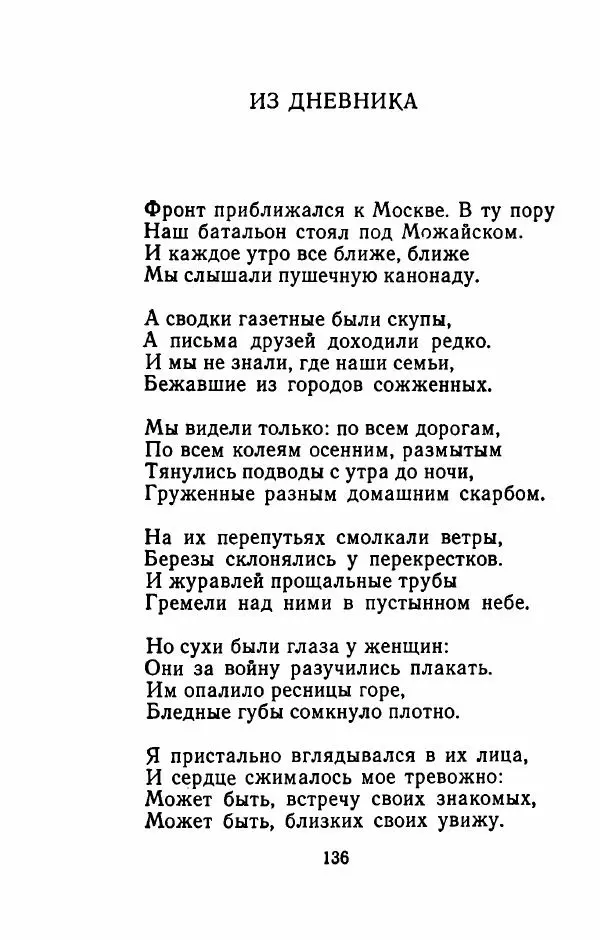 ИЗ ДНЕВНИКА

Фронт приближался к Москве. В ту пору
Наш батальон стоял под Можайском.
И каждое утро все ближе, ближе
Мы слышали пушечную канонаду.

А сводки газетные были скупы,
А письма друзей доходили редко.
И мы не знали, где наши семьи,
Бежавшие из городов сожженных.

Мы видели только: по всем дорогам,
По всем колеям осенним, размытым
Тянулись подводы с утра до ночи,
Груженные разным домашним скарбом.

На их перепутьях смолкали ветры,
Березы склонялись у перекрестков.
И журавлей прощальные трубы
Гремели над ними в пустынном небе.

Но сухи были глаза у женщин:
Они за войну разучились плакать.
Им опалило ресницы горе,
Бледные губы сомкнуло плотно.

Я пристально вглядывался в их лица,
И сердце сжималось мое тревожно:
Может быть, встречу своих знакомых,
Может быть, близких своих увижу.

136